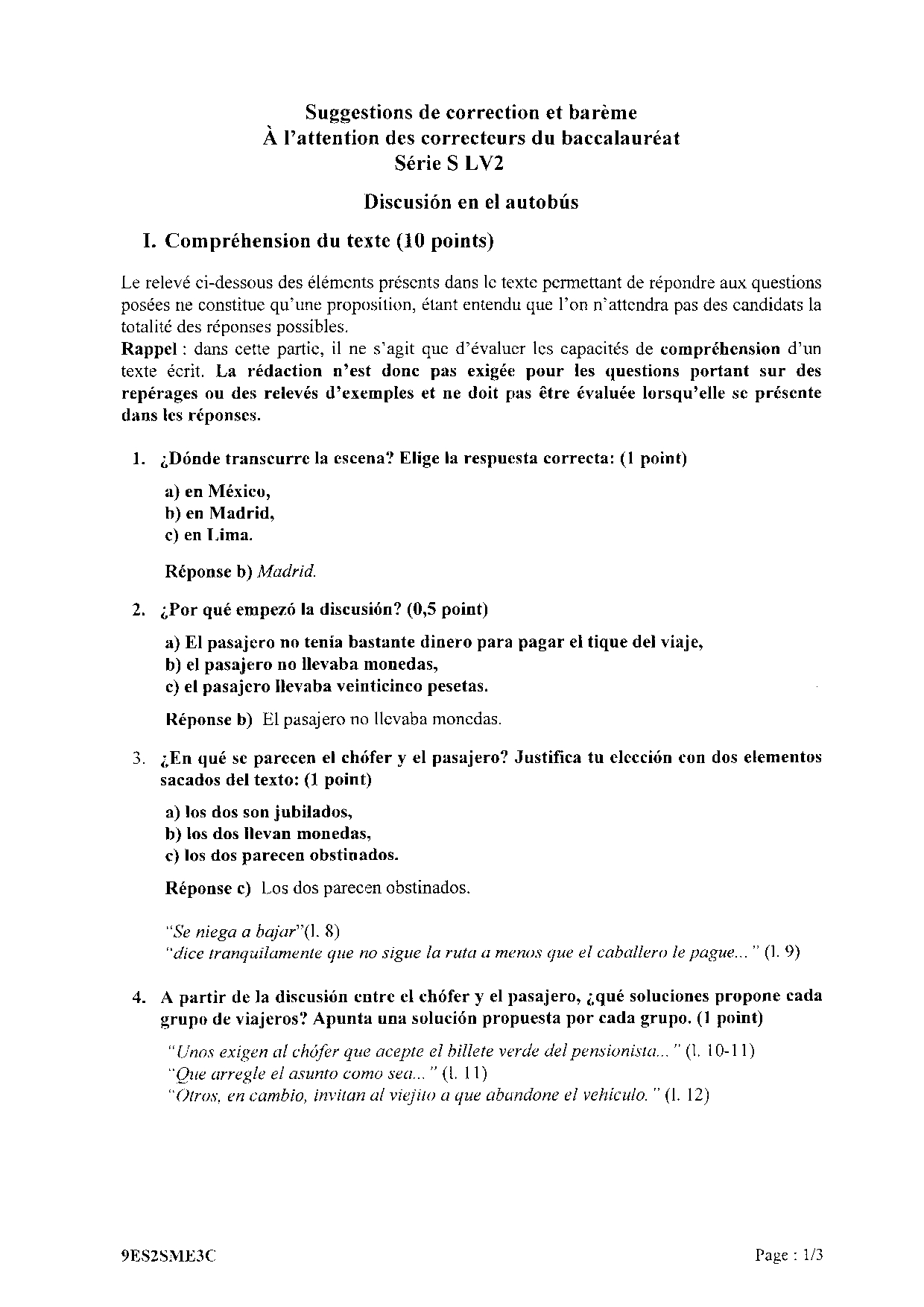 Suggestions de correction et barème
À l'attention des correcteurs du baccalauréat
Série S LV2

Discusión en el autobús

I. Compréhension du texte (10 points)

Le relevé ci-dessous des éléments présents dans le texte permettant de répondre aux questions posées ne constitue qu'une proposition, étant entendu que l'on n'attendra pas des candidats la totalité des réponses possibles.
Rappel : dans cette partie, il ne s'agit que d'évaluer les capacités de compréhension d'un texte écrit. La rédaction n'est donc pas exigée pour les questions portant sur des repérages ou des relevés d'exemples et ne doit pas être évaluée lorsqu'elle se présente dans les réponses.

1. ¿Dónde transcurre la escena? Elige la respuesta correcta: (1 point)

a) en México,
b) en Madrid,
c) en Lima.

Réponse b) Madrid.

2. ¿Por qué empezó la discusión? (0,5 point)

a) El pasajero no tenia bastante dinero para pagar el tique del viaje,
b) el pasajero no llevaba monedas,
c) el pasajero llevaba veinticinco pesetas.

Réponse b) El pasajero no llevaba monedas.

3. ¿En qué se parecen el chófer y el pasajero? Justifica tu elección con dos elementos sacados del texto: (1 point)

a) los dos son jubilados,
b) los dos llevan monedas,
c) los dos parecen obstinados.

Réponse c) Los dos parecen obstinados.

"Se niega a bajar"(l. 8)
"dice tranquilamente que no sigue la ruta a menos que el caballero le pague..." (l. 9)

4. A partir de la discusión entre el chófer y el pasajero, ¿qué soluciones propone cada grupo de viajeros? Apunta una solución propuesta por cada grupo. (1 point)

"Unos exigen al chófer que acepte el billete verde del pensionista..." (l. 10-11)
"Que arregle el asunto como sea..." (l. 11)
"Otros, en cambio, invitan al viejito a que abandone el vehículo." (l. 12)

9ES2SME3C Page : 1/3